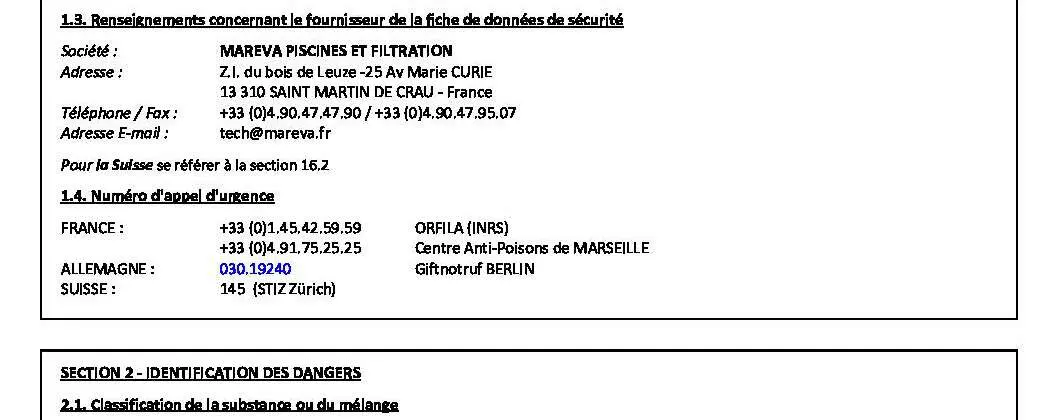 1.3. Renseignements concernant le fournisseur de la fiche de données de sécurité

Société : MAREVA PISCINES ET FILTRATION
Adresse : Z.I. du bois de Leuze -25 Av Marie CURIE
13 310 SAINT MARTIN DE CRAU - France
Téléphone / Fax : +33 (0)4.90.47.47.90 / +33 (0)4.90.47.95.07
Adresse E-mail : tech@mareva.fr

Pour la Suisse se référer à la section 16.2

1.4. Numéro d'appel d'urgence

FRANCE : +33 (0)1.45.42.59.59 ORFILA (INRS)
+33 (0)4.91.75.25.25 Centre Anti-Poisons de MARSEILLE
ALLEMAGNE : 030.19240 Giftnotruf BERLIN
SUISSE : 145 (STIZ Zürich)

SECTION 2 - IDENTIFICATION DES DANGERS

2.1. Classification de la substance ou du mélange